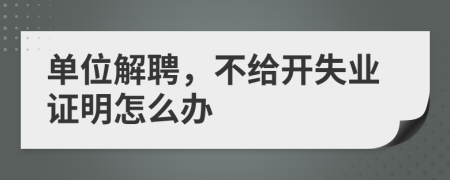 单位解聘，不给开失业证明怎么办